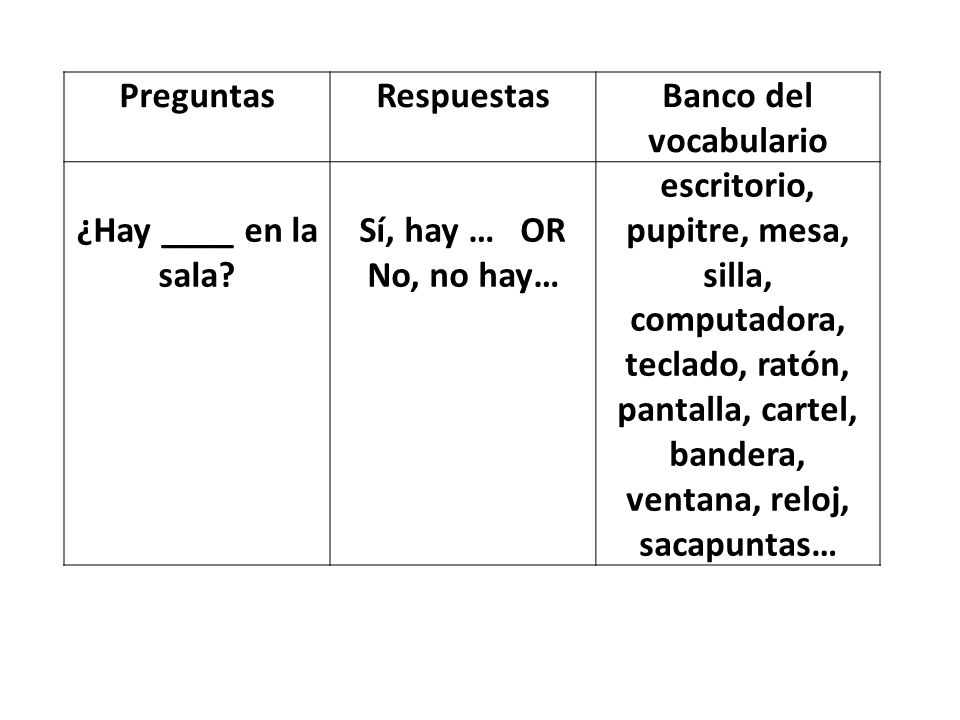 | Preguntas | Respuestas | Banco del vocabulario |
|---|---|---|
| ¿Hay ____ en la sala? | Sí, hay … OR No, no hay… | escritorio, pupitre, mesa, silla, computadora, teclado, ratón, pantalla, cartel, bandera, ventana, reloj, sacapuntas… |